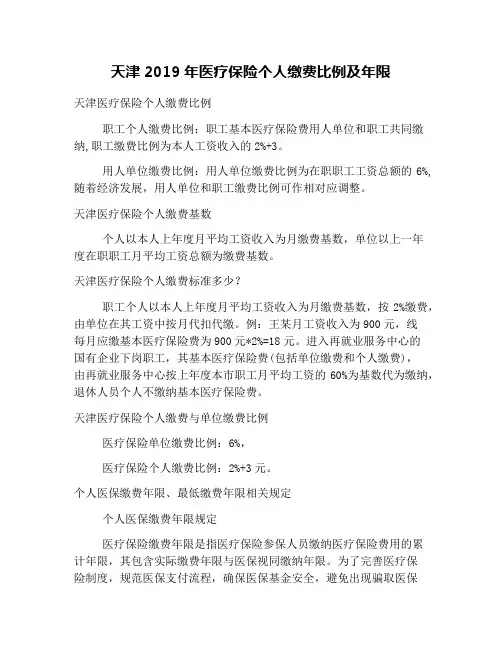 天津 2019 年医疗保险个人缴费比例及年限

天津医疗保险个人缴费比例

职工个人缴费比例：职工基本医疗保险费用人单位和职工共同缴纳,职工缴费比例为本人工资收入的 2%+3。

用人单位缴费比例：用人单位缴费比例为在职职工工资总额的 6%,随着经济发展，用人单位和职工缴费比例可作相对应调整。

天津医疗保险个人缴费基数

个人以本人上年度月平均工资收入为月缴费基数，单位以上一年度在职职工月平均工资总额为缴费基数。

天津医疗保险个人缴费标准多少？

职工个人以本人上年度月平均工资收入为月缴费基数，按 2%缴费，由单位在其工资中按月代扣代缴。例：王某月工资收入为 900 元，线每月应缴基本医疗保险费为 900 元*2%=18 元。进入再就业服务中心的国有企业下岗职工，其基本医疗保险费(包括单位缴费和个人缴费)，由再就业服务中心按上年度本市职工月平均工资的 60%为基数代为缴纳，退休人员个人不缴纳基本医疗保险费。

天津医疗保险个人缴费与单位缴费比例

医疗保险单位缴费比例：6%，

医疗保险个人缴费比例：2%+3 元。

个人医保缴费年限、最低缴费年限相关规定

个人医保缴费年限规定

医疗保险缴费年限是指医疗保险参保人员缴纳医疗保险费用的累计年限，其包含实际缴费年限与医保视同缴纳年限。为了完善医疗保险制度，规范医保支付流程，确保医保基金安全，避免出现骗取医保